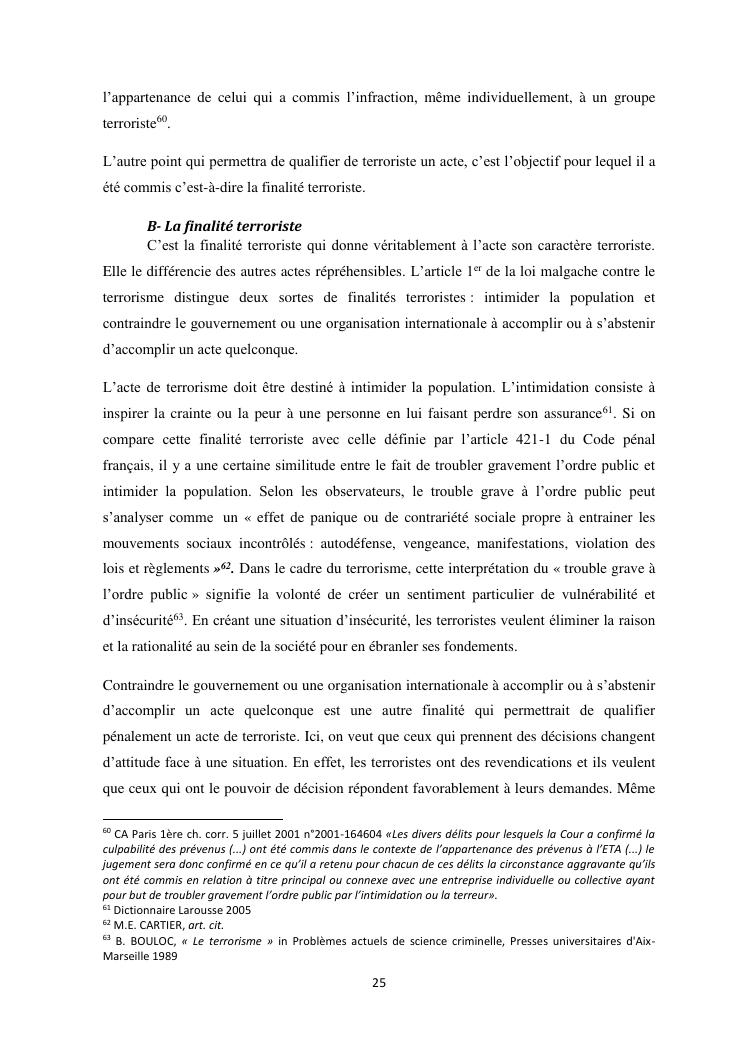 l'appartenance de celui qui a commis l'infraction, même individuellement, à un groupe terroriste$^{60}$.

L'autre point qui permettra de qualifier de terroriste un acte, c'est l'objectif pour lequel il a été commis c'est-à-dire la finalité terroriste.

B- La finalité terroriste

C'est la finalité terroriste qui donne véritablement à l'acte son caractère terroriste. Elle le différencie des autres actes répréhensibles. L'article 1$^{er}$ de la loi malgache contre le terrorisme distingue deux sortes de finalités terroristes : intimider la population et contraindre le gouvernement ou une organisation internationale à accomplir ou à s'abstenir d'accomplir un acte quelconque.

L'acte de terrorisme doit être destiné à intimider la population. L'intimidation consiste à inspirer la crainte ou la peur à une personne en lui faisant perdre son assurance$^{61}$. Si on compare cette finalité terroriste avec celle définie par l'article 421-1 du Code pénal français, il y a une certaine similitude entre le fait de troubler gravement l'ordre public et intimider la population. Selon les observateurs, le trouble grave à l'ordre public peut s'analyser comme un « effet de panique ou de contrariété sociale propre à entrainer les mouvements sociaux incontrôlés : autodéfense, vengeance, manifestations, violation des lois et règlements »$^{62}$. Dans le cadre du terrorisme, cette interprétation du « trouble grave à l'ordre public » signifie la volonté de créer un sentiment particulier de vulnérabilité et d'insécurité$^{63}$. En créant une situation d'insécurité, les terroristes veulent éliminer la raison et la rationalité au sein de la société pour en ébranler ses fondements.

Contraindre le gouvernement ou une organisation internationale à accomplir ou à s'abstenir d'accomplir un acte quelconque est une autre finalité qui permettrait de qualifier pénalement un acte de terroriste. Ici, on veut que ceux qui prennent des décisions changent d'attitude face à une situation. En effet, les terroristes ont des revendications et ils veulent que ceux qui ont le pouvoir de décision répondent favorablement à leurs demandes. Même

$^{60}$ CA Paris 1ère ch. corr. 5 juillet 2001 n°2001-164604 «Les divers délits pour lesquels la Cour a confirmé la culpabilité des prévenus (...) ont été commis dans le contexte de l'appartenance des prévenus à l'ETA (...) le jugement sera donc confirmé en ce qu'il a retenu pour chacun de ces délits la circonstance aggravante qu'ils ont été commis en relation à titre principal ou connexe avec une entreprise individuelle ou collective ayant pour but de troubler gravement l'ordre public par l'intimidation ou la terreur».
$^{61}$ Dictionnaire Larousse 2005
$^{62}$ M.E. CARTIER, art. cit.
$^{63}$ B. BOULOC, « Le terrorisme » in Problèmes actuels de science criminelle, Presses universitaires d'Aix-Marseille 1989

25